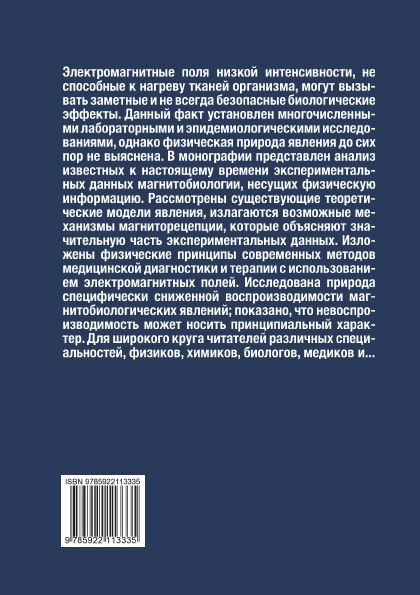 Электромагнитные поля низкой интенсивности, не способные к нагреву тканей организма, могут вызывать заметные и не всегда безопасные биологические эффекты. Данный факт установлен многочисленными лабораторными и эпидемиологическими исследованиями, однако физическая природа явления до сих пор не выяснена. В монографии представлен анализ известных к настоящему времени экспериментальных данных магнитобиологии, несущих физическую информацию. Рассмотрены существующие теоретические модели явления, излагаются возможные механизмы магниторецепции, которые объясняют значительную часть экспериментальных данных. Изложены физические принципы современных методов медицинской диагностики и терапии с использованием электромагнитных полей. Исследована природа специфически сниженной воспроизводимости магнитобиологических явлений; показано, что невоспроизводимость может носить принципиальный характер. Для широкого круга читателей различных специальностей, физиков, химиков, биологов, медиков и...

ISBN 9785922113335

9 785922 113335